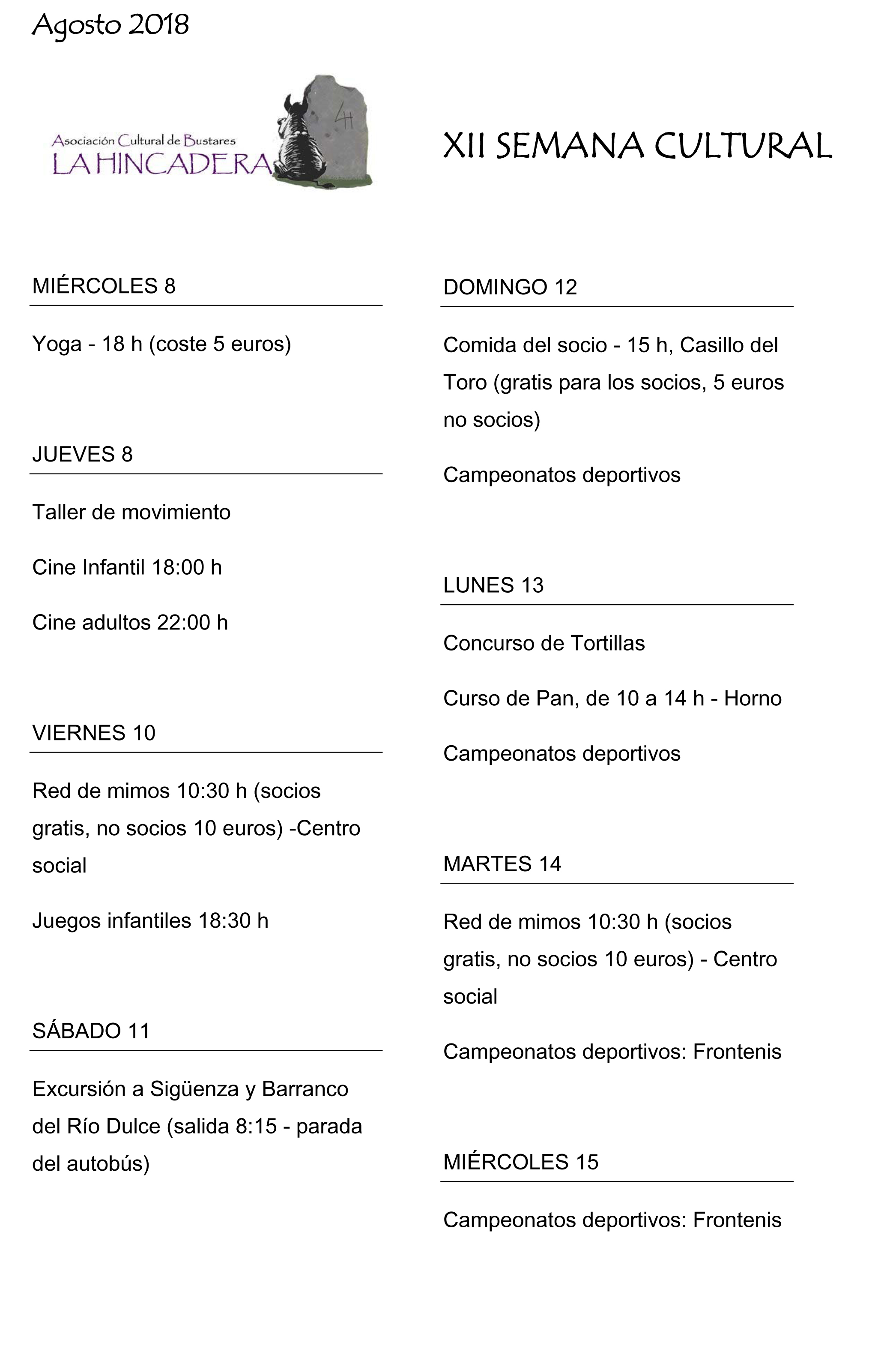 Agosto 2018

Asociación Cultural de Bustares
LA HINCADERA

XII SEMANA CULTURAL

MIÉRCOLES 8

Yoga - 18 h (coste 5 euros)

JUEVES 8

Taller de movimiento

Cine Infantil 18:00 h

Cine adultos 22:00 h

VIERNES 10

Red de mimos 10:30 h (socios gratis, no socios 10 euros) -Centro social

Juegos infantiles 18:30 h

SÁBADO 11

Excursión a Sigüenza y Barranco del Río Dulce (salida 8:15 - parada del autobús)

DOMINGO 12

Comida del socio - 15 h, Casillo del Toro (gratis para los socios, 5 euros no socios)

Campeonatos deportivos

LUNES 13

Concurso de Tortillas

Curso de Pan, de 10 a 14 h - Horno

Campeonatos deportivos

MARTES 14

Red de mimos 10:30 h (socios gratis, no socios 10 euros) - Centro social

Campeonatos deportivos: Frontenis

MIÉRCOLES 15

Campeonatos deportivos: Frontenis